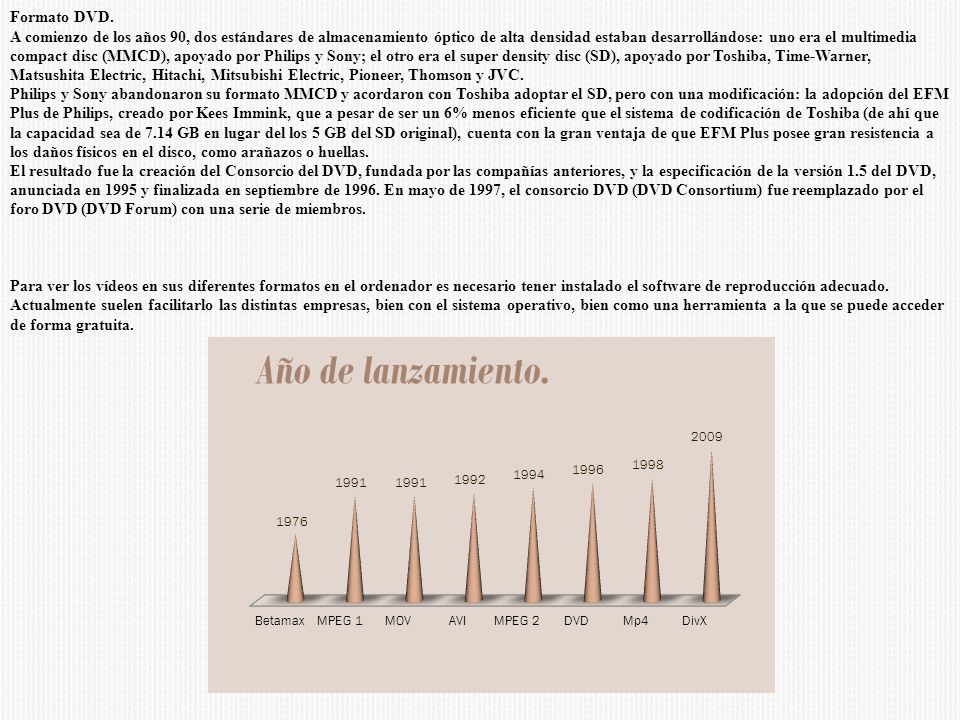 Formato DVD.
A comienzo de los años 90, dos estándares de almacenamiento óptico de alta densidad estaban desarrollándose: uno era el multimedia compact disc (MMCD), apoyado por Philips y Sony; el otro era el super density disc (SD), apoyado por Toshiba, Time-Warner, Matsushita Electric, Hitachi, Mitsubishi Electric, Pioneer, Thomson y JVC.
Philips y Sony abandonaron su formato MMCD y acordaron con Toshiba adoptar el SD, pero con una modificación: la adopción del EFM Plus de Philips, creado por Kees Immink, que a pesar de ser un 6% menos eficiente que el sistema de codificación de Toshiba (de ahí que la capacidad sea de 7.14 GB en lugar del los 5 GB del SD original), cuenta con la gran ventaja de que EFM Plus posee gran resistencia a los daños físicos en el disco, como arañazos o huellas.
El resultado fue la creación del Consorcio del DVD, fundada por las compañías anteriores, y la especificación de la versión 1.5 del DVD, anunciada en 1995 y finalizada en septiembre de 1996. En mayo de 1997, el consorcio DVD (DVD Consortium) fue reemplazado por el foro DVD (DVD Forum) con una serie de miembros.

Para ver los vídeos en sus diferentes formatos en el ordenador es necesario tener instalado el software de reproducción adecuado. Actualmente suelen facilitarlo las distintas empresas, bien con el sistema operativo, bien como una herramienta a la que se puede acceder de forma gratuita.

Año de lanzamiento.

1976 1991 1991 1992 1994 1996 1998 2009

Betamax MPEG 1 MOV AVI MPEG 2 DVD Mp4 DivX